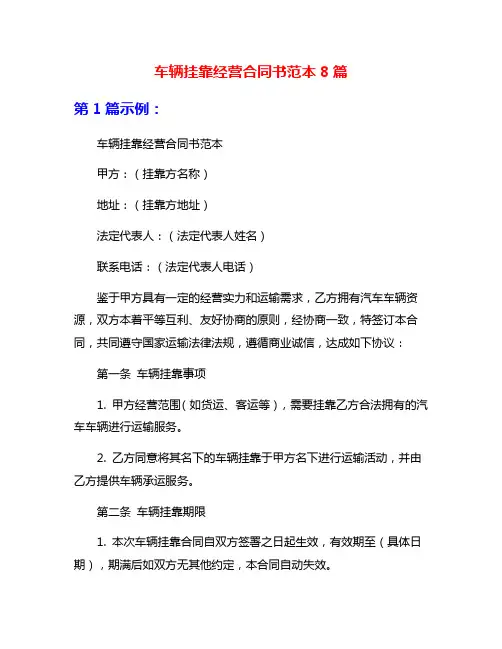 车辆挂靠经营合同书范本 8 篇

第 1 篇示例：

车辆挂靠经营合同书范本

甲方：（挂靠方名称）

地址：（挂靠方地址）

法定代表人：（法定代表人姓名）

联系电话：（法定代表人电话）

鉴于甲方具有一定的经营实力和运输需求，乙方拥有汽车车辆资源，双方本着平等互利、友好协商的原则，经协商一致，特签订本合同，共同遵守国家运输法律法规，遵循商业诚信，达成如下协议：

第一条 车辆挂靠事项

1. 甲方经营范围（如货运、客运等），需要挂靠乙方合法拥有的汽车车辆进行运输服务。

2. 乙方同意将其名下的车辆挂靠于甲方名下进行运输活动，并由乙方提供车辆承运服务。

第二条 车辆挂靠期限

1. 本次车辆挂靠合同自双方签署之日起生效，有效期至（具体日期），期满后如双方无其他约定，本合同自动失效。